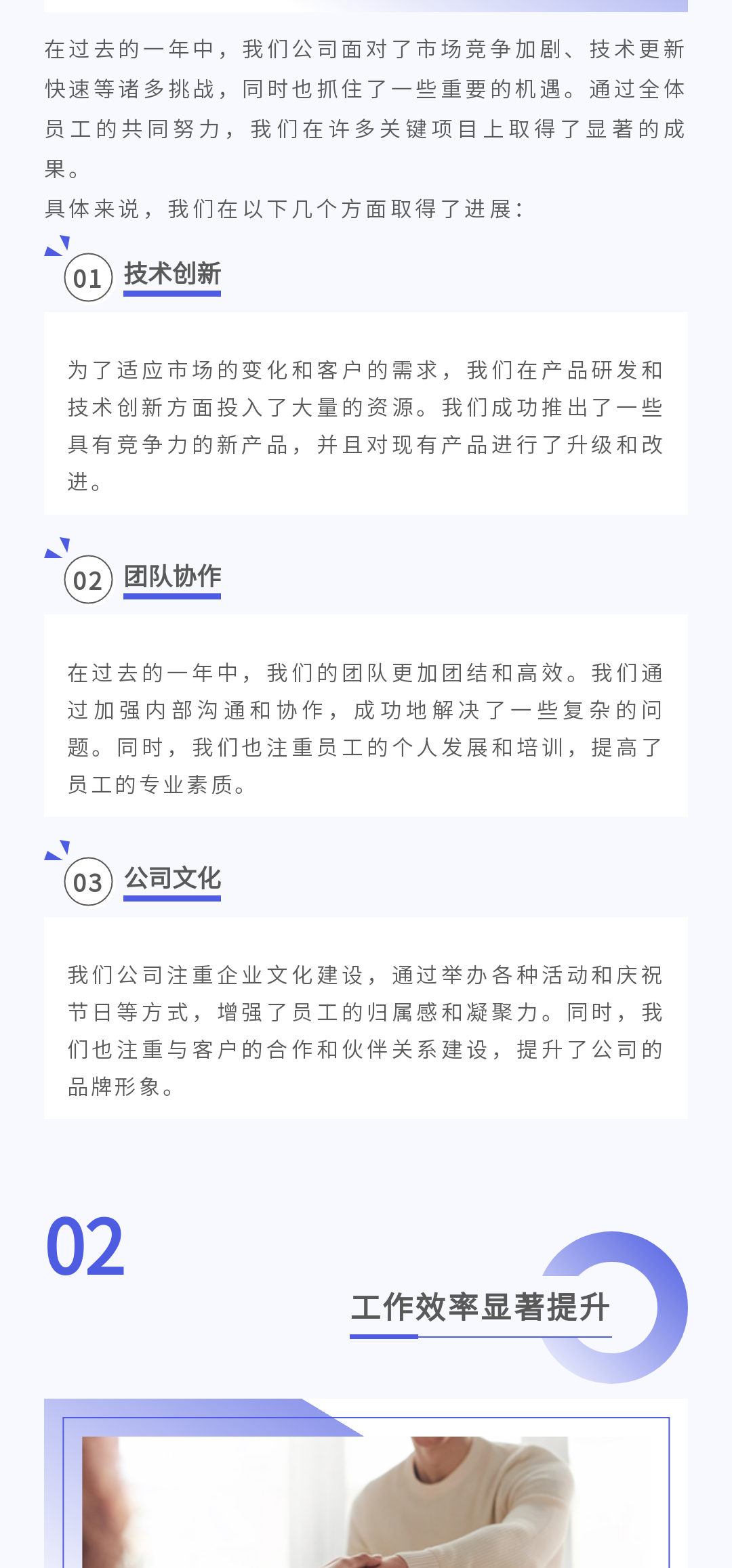 在过去的一年中，我们公司面对了市场竞争加剧、技术更新快速等诸多挑战，同时也抓住了一些重要的机遇。通过全体员工的共同努力，我们在许多关键项目上取得了显著的成果。
具体来说，我们在以下几个方面取得了进展：

01 技术创新

为了适应市场的变化和客户的需求，我们在产品研发和技术创新方面投入了大量的资源。我们成功推出了一些具有竞争力的新产品，并且对现有产品进行了升级和改进。

02 团队协作

在过去的一年中，我们的团队更加团结和高效。我们通过加强内部沟通和协作，成功地解决了一些复杂的问题。同时，我们也注重员工的个人发展和培训，提高了员工的专业素质。

03 公司文化

我们公司注重企业文化建设，通过举办各种活动和庆祝节日等方式，增强了员工的归属感和凝聚力。同时，我们也注重与客户的合作和伙伴关系建设，提升了公司的品牌形象。

02
工作效率显著提升